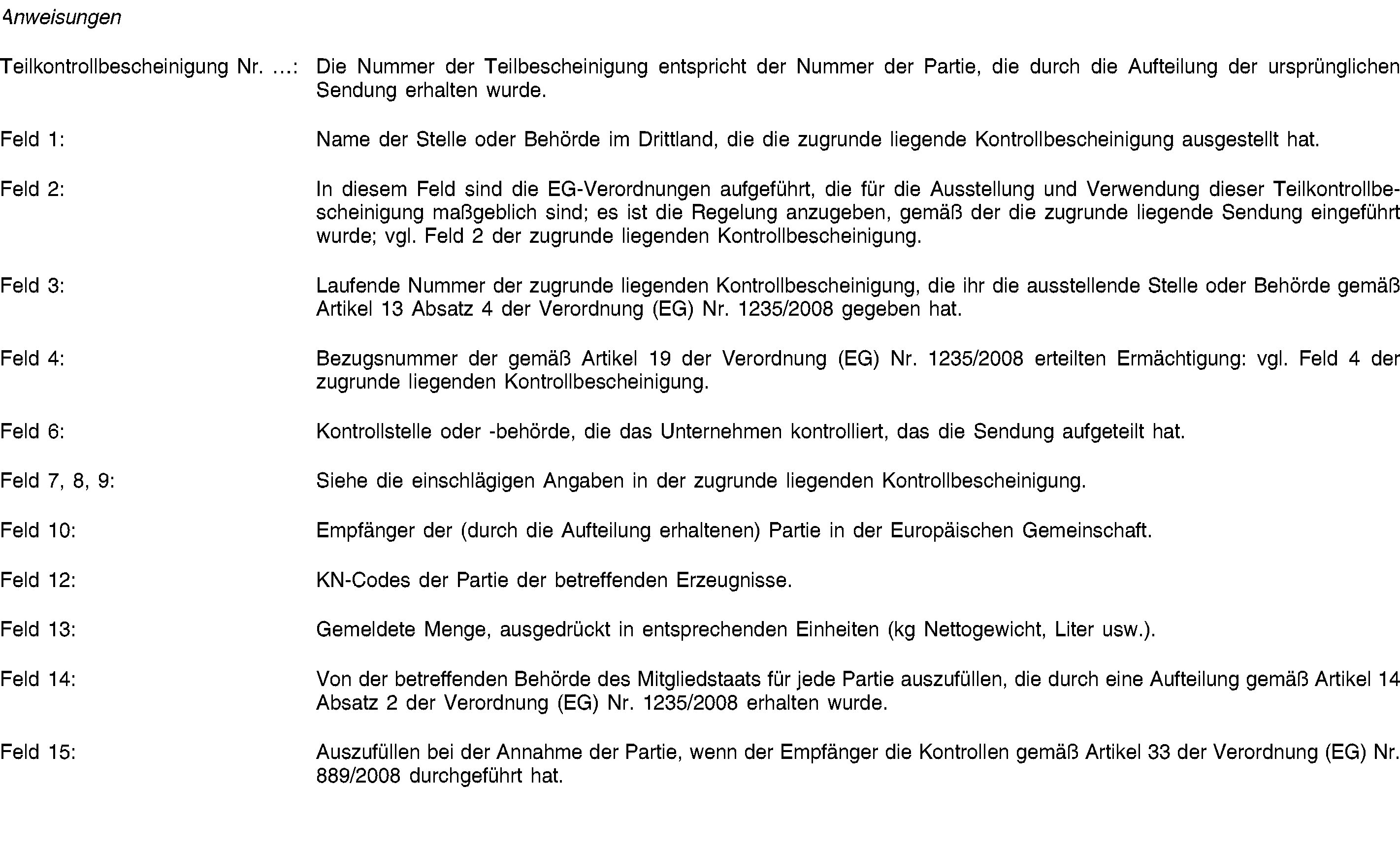 Anweisungen

Teilkontrollbescheinigung Nr. …: Die Nummer der Teilbescheinigung entspricht der Nummer der Partie, die durch die Aufteilung der ursprünglichen Sendung erhalten wurde.

Feld 1: Name der Stelle oder Behörde im Drittland, die die zugrunde liegende Kontrollbescheinigung ausgestellt hat.

Feld 2: In diesem Feld sind die EG-Verordnungen aufgeführt, die für die Ausstellung und Verwendung dieser Teilkontrollbescheinigung maßgeblich sind; es ist die Regelung anzugeben, gemäß der die zugrunde liegende Sendung eingeführt wurde; vgl. Feld 2 der zugrunde liegenden Kontrollbescheinigung.

Feld 3: Laufende Nummer der zugrunde liegenden Kontrollbescheinigung, die ihr die ausstellende Stelle oder Behörde gemäß Artikel 13 Absatz 4 der Verordnung (EG) Nr. 1235/2008 gegeben hat.

Feld 4: Bezugsnummer der gemäß Artikel 19 der Verordnung (EG) Nr. 1235/2008 erteilten Ermächtigung: vgl. Feld 4 der zugrunde liegenden Kontrollbescheinigung.

Feld 6: Kontrollstelle oder -behörde, die das Unternehmen kontrolliert, das die Sendung aufgeteilt hat.

Feld 7, 8, 9: Siehe die einschlägigen Angaben in der zugrunde liegenden Kontrollbescheinigung.

Feld 10: Empfänger der (durch die Aufteilung erhaltenen) Partie in der Europäischen Gemeinschaft.

Feld 12: KN-Codes der Partie der betreffenden Erzeugnisse.

Feld 13: Gemeldete Menge, ausgedrückt in entsprechenden Einheiten (kg Nettogewicht, Liter usw.).

Feld 14: Von der betreffenden Behörde des Mitgliedstaats für jede Partie auszufüllen, die durch eine Aufteilung gemäß Artikel 14 Absatz 2 der Verordnung (EG) Nr. 1235/2008 erhalten wurde.

Feld 15: Auszufüllen bei der Annahme der Partie, wenn der Empfänger die Kontrollen gemäß Artikel 33 der Verordnung (EG) Nr. 889/2008 durchgeführt hat.